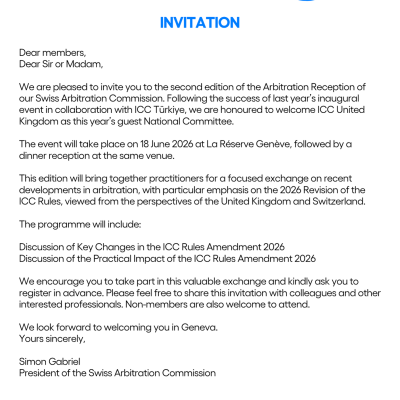 INVITATION

Dear members,
Dear Sir or Madam,

We are pleased to invite you to the second edition of the Arbitration Reception of our Swiss Arbitration Commission. Following the success of last year's inaugural event in collaboration with ICC Türkiye, we are honoured to welcome ICC United Kingdom as this year's guest National Committee.

The event will take place on 18 June 2026 at La Réserve Genève, followed by a dinner reception at the same venue.

This edition will bring together practitioners for a focused exchange on recent developments in arbitration, with particular emphasis on the 2026 Revision of the ICC Rules, viewed from the perspectives of the United Kingdom and Switzerland.

The programme will include:

Discussion of Key Changes in the ICC Rules Amendment 2026
Discussion of the Practical Impact of the ICC Rules Amendment 2026

We encourage you to take part in this valuable exchange and kindly ask you to register in advance. Please feel free to share this invitation with colleagues and other interested professionals. Non-members are also welcome to attend.

We look forward to welcoming you in Geneva.
Yours sincerely,

Simon Gabriel
President of the Swiss Arbitration Commission